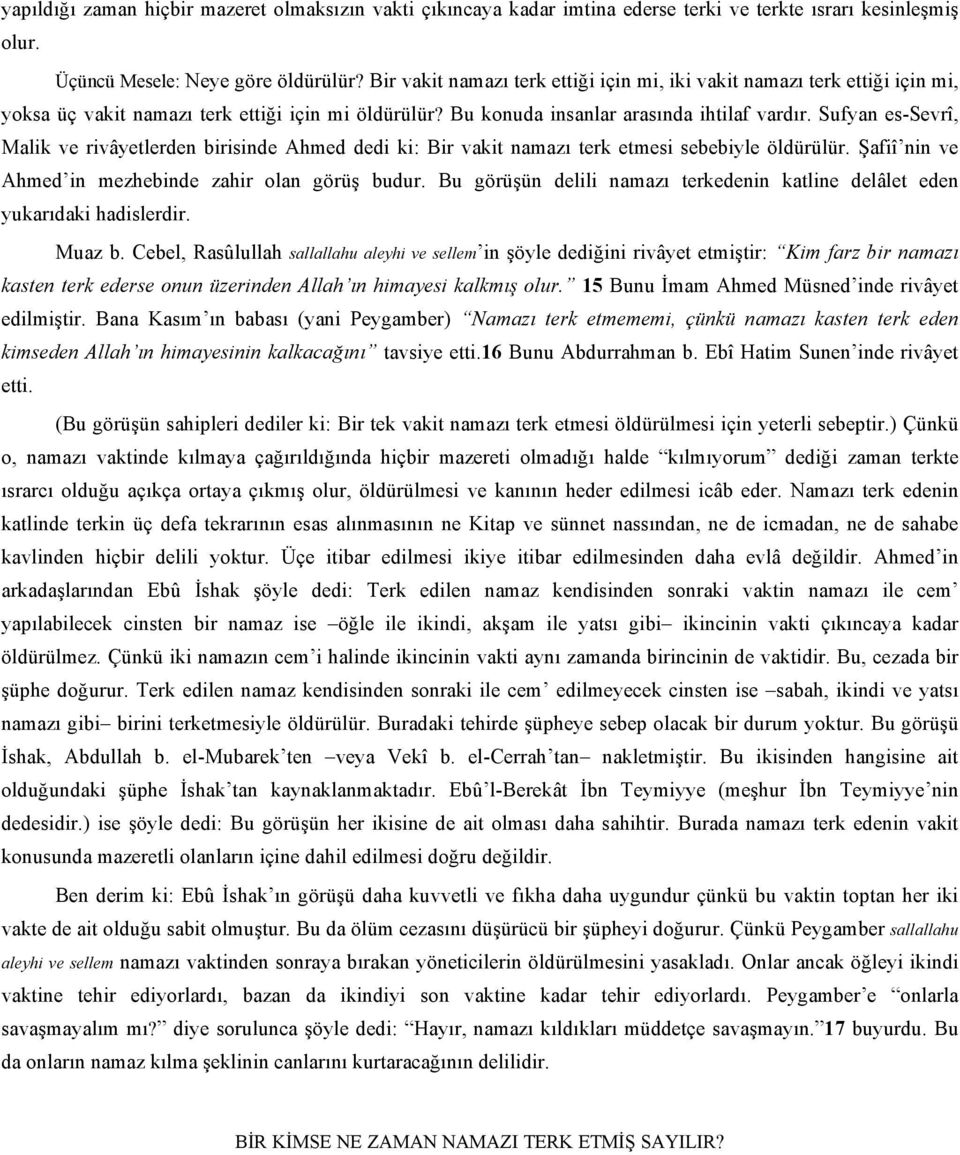 yapıldığı zaman hiçbir mazeret olmaksızın vakti çıkıncaya kadar imtina ederse terki ve terkte ısrarı kesinleşmiş olur.

Üçüncü Mesele: Neye göre öldürülür? Bir vakit namazı terk ettiği için mi, iki vakit namazı terk ettiği için mi, yoksa üç vakit namazı terk ettiği için mi öldürülür? Bu konuda insanlar arasında ihtilaf vardır. Sufyan es-Sevrî, Malik ve rivâyetlerden birisinde Ahmed dedi ki: Bir vakit namazı terk etmesi sebebiyle öldürülür. Şafiî'nin ve Ahmed'in mezhebinde zahir olan görüş budur. Bu görüşün delili namazı terkedenin katline delâlet eden yukarıdaki hadislerdir.

Muaz b. Cebel, Rasûlullah sallallahu aleyhi ve sellem'in şöyle dediğini rivâyet etmiştir: "Kim farz bir namazı kasten terk ederse onun üzerinden Allah'ın himayesi kalkmış olur." 15 Bunu İmam Ahmed Müsned'inde rivâyet edilmiştir. Bana Kasım'ın babası (yani Peygamber) "Namazı terk etmememi, çünkü namazı kasten terk eden kimseden Allah'ın himayesinin kalkacağını" tavsiye etti.16 Bunu Abdurrahman b. Ebî Hatim Sunen'inde rivâyet etti.

(Bu görüşün sahipleri dediler ki: Bir tek vakit namazı terk etmesi öldürülmesi için yeterli sebeptir.) Çünkü o, namazı vaktinde kılmaya çağırıldığında hiçbir mazereti olmadığı halde "kılmıyorum" dediği zaman terkte ısrarcı olduğu açıkça ortaya çıkmış olur, öldürülmesi ve kanının heder edilmesi icâb eder. Namazı terk edenin katlinde terkin üç defa tekrarının esas alınmasının ne Kitap ve sünnet nassından, ne de icmadan, ne de sahabe kavlinden hiçbir delili yoktur. Üçe itibar edilmesi ikiye itibar edilmesinden daha evlâ değildir. Ahmed'in arkadaşlarından Ebû İshak şöyle dedi: Terk edilen namaz kendisinden sonraki vaktin namazı ile cem' yapılabilecek cinsten bir namaz ise –öğle ile ikindi, akşam ile yatsı gibi– ikincinin vakti çıkıncaya kadar öldürülmez. Çünkü iki namazın cem'i halinde ikincinin vakti aynı zamanda birincinin de vaktidir. Bu, cezada bir şüphe doğurur. Terk edilen namaz kendisinden sonraki ile cem' edilmeyecek cinsten ise –sabah, ikindi ve yatsı namazı gibi– birini terketmesiyle öldürülür. Buradaki tehirde şüpheye sebep olacak bir durum yoktur. Bu görüşü İshak, Abdullah b. el-Mubarek'ten –veya Vekî b. el-Cerrah'tan– nakletmiştir. Bu ikisinden hangisine ait olduğundaki şüphe İshak'tan kaynaklanmaktadır. Ebû'l-Berekât İbn Teymiyye (meşhur İbn Teymiyye'nin dedesidir.) ise şöyle dedi: Bu görüşün her ikisine de ait olması daha sahihtir. Burada namazı terk edenin vakit konusunda mazeretli olanların içine dahil edilmesi doğru değildir.

Ben derim ki: Ebû İshak'ın görüşü daha kuvvetli ve fıkha daha uygundur çünkü bu vaktin toptan her iki vakte de ait olduğu sabit olmuştur. Bu da ölüm cezasını düşürücü bir şüpheyi doğurur. Çünkü Peygamber sallallahu aleyhi ve sellem namazı vaktinden sonraya bırakan yöneticilerin öldürülmesini yasakladı. Onlar ancak öğleyi ikindi vaktine tehir ediyorlardı, bazan da ikindiyi son vaktine kadar tehir ediyorlardı. Peygamber'e "onlarla savaşmayalım mı?" diye sorulunca şöyle dedi: "Hayır, namazı kıldıkları müddetçe savaşmayın."17 buyurdu. Bu da onların namaz kılma şeklinin canlarını kurtaracağının delilidir.

BİR KİMSE NE ZAMAN NAMAZI TERK ETMİŞ SAYILIR?